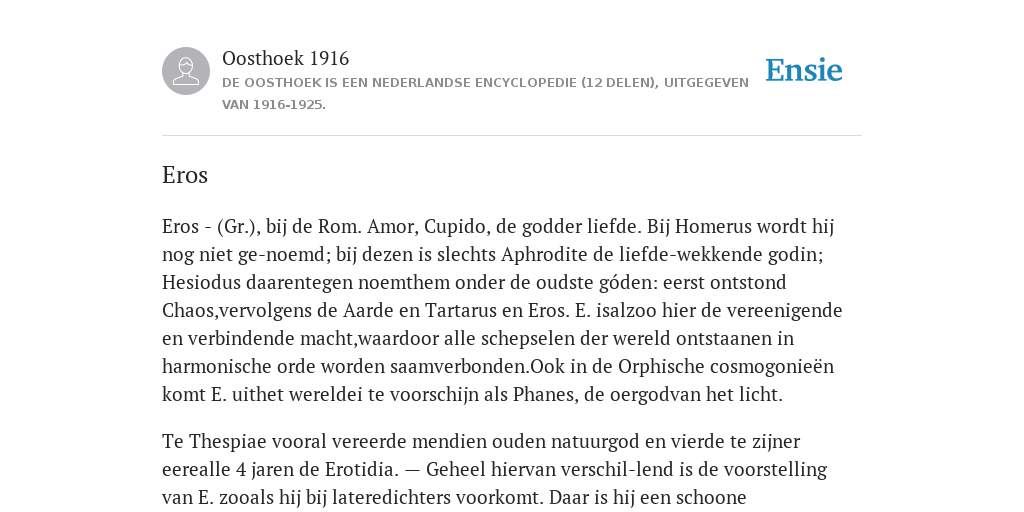 Oosthoek 1916

DE OOSTHOEK IS EEN NEDERLANDSE ENCYCLOPEDIE (12 DELEN), UITGEGEVEN VAN 1916-1925.

Ensie

Eros

Eros - (Gr.), bij de Rom. Amor, Cupido, de godder liefde. Bij Homerus wordt hij nog niet ge-noemd; bij dezen is slechts Aphrodite de liefde-wekkende godin; Hesiodus daarentegen noemthem onder de oudste góden: eerst ontstond Chaos,vervolgens de Aarde en Tartarus en Eros. E. isalzoo hier de vereenigende en verbindende macht,waardoor alle schepselen der wereld ontstaanen in harmonische orde worden saamverbonden.Ook in de Orphische cosmogonieën komt E. uithet wereldei te voorschijn als Phanes, de oergodvan het licht.

Te Thespiae vooral vereerde mendien ouden natuurgod en vierde te zijner eerealle 4 jaren de Erotidia. — Geheel hiervan verschil-lend is de voorstelling van E. zooals hij bij lateredichters voorkomt. Daar is hij een schoone